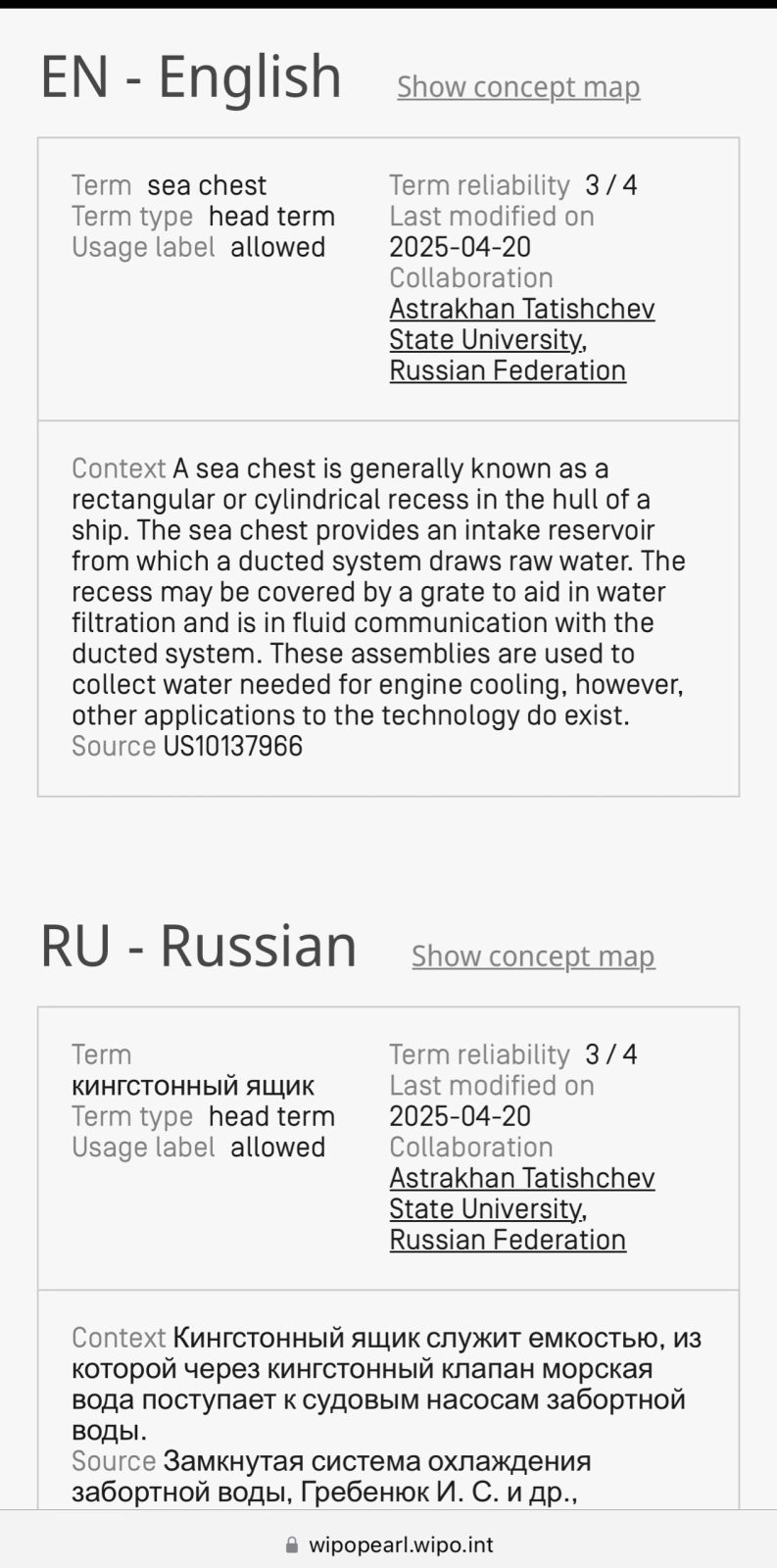 EN - English Show concept map

Term sea chest
Term type head term
Usage label allowed

Term reliability 3 / 4
Last modified on 2025-04-20
Collaboration Astrakhan Tatishchev State University, Russian Federation

Context A sea chest is generally known as a rectangular or cylindrical recess in the hull of a ship. The sea chest provides an intake reservoir from which a ducted system draws raw water. The recess may be covered by a grate to aid in water filtration and is in fluid communication with the ducted system. These assemblies are used to collect water needed for engine cooling, however, other applications to the technology do exist.
Source US10137966

RU - Russian Show concept map

Term кингстонный ящик
Term type head term
Usage label allowed

Term reliability 3 / 4
Last modified on 2025-04-20
Collaboration Astrakhan Tatishchev State University, Russian Federation

Context Кингстонный ящик служит емкостью, из которой через кингстонный клапан морская вода поступает к судовым насосам забортной воды.
Source Замкнутая система охлаждения забортной воды, Гребенюк И. С. и др.,

wipopearl.wipo.int